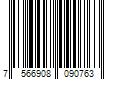 7 566908 090763